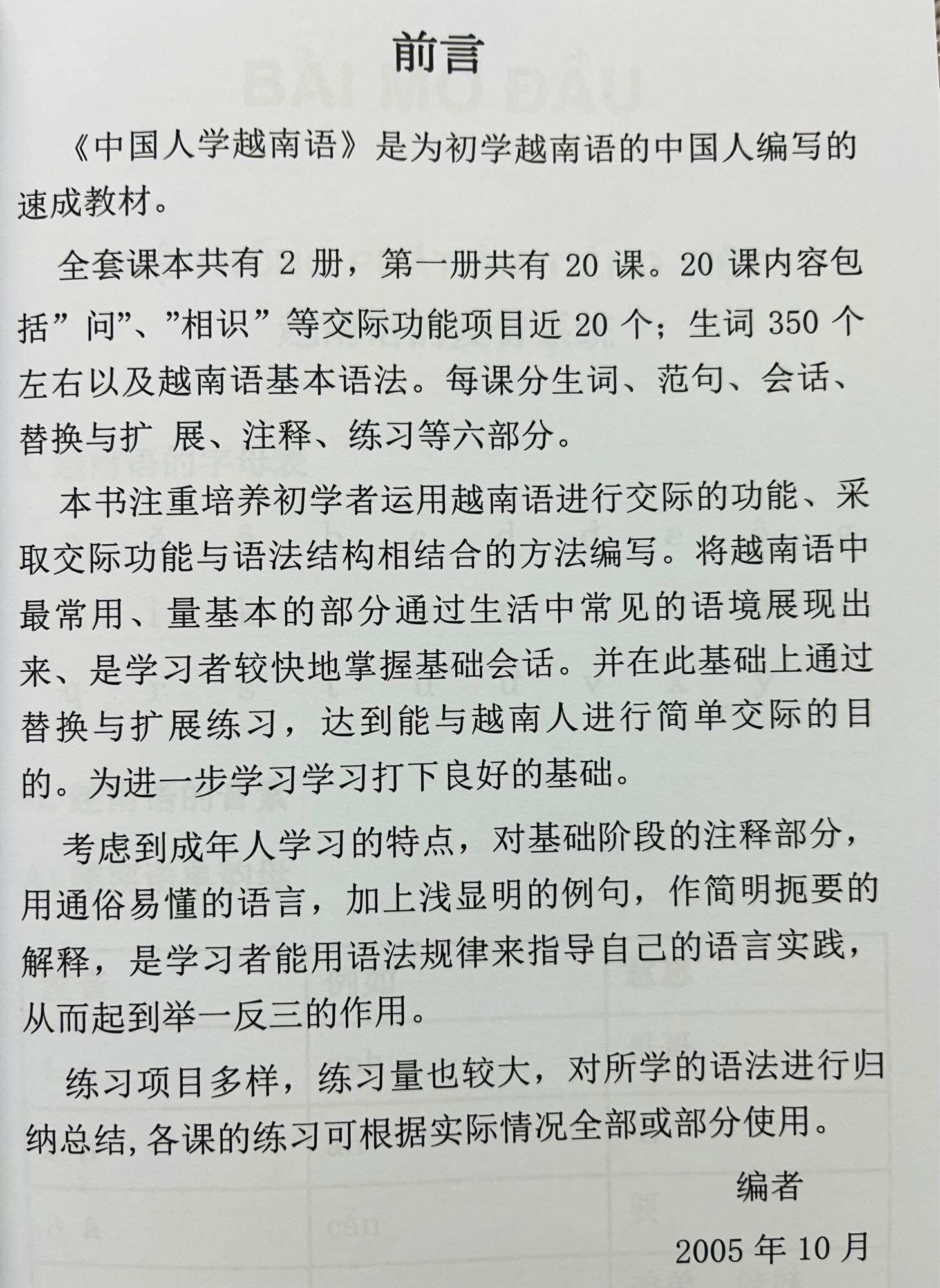 前言

《中国人学越南语》是为初学越南语的中国人编写的速成教材。

全套课本共有2册，第一册共有20课。20课内容包括”问”、”相识”等交际功能项目近20个；生词350个左右以及越南语基本语法。每课分生词、范句、会话、替换与扩展、注释、练习等六部分。

本书注重培养初学者运用越南语进行交际的功能、采取交际功能与语法结构相结合的方法编写。将越南语中最常用、量基本的部分通过生活中常见的语境展现出来、是学习者较快地掌握基础会话。并在此基础上通过替换与扩展练习，达到能与越南人进行简单交际的目的。为进一步学习学习打下良好的基础。

考虑到成年人学习的特点，对基础阶段的注释部分，用通俗易懂的语言，加上浅显明的例句，作简明扼要的解释，是学习者能用语法规律来指导自己的语言实践，从而起到举一反三的作用。

练习项目多样，练习量也较大，对所学的语法进行归纳总结,各课的练习可根据实际情况全部或部分使用。

编者

2005年10月